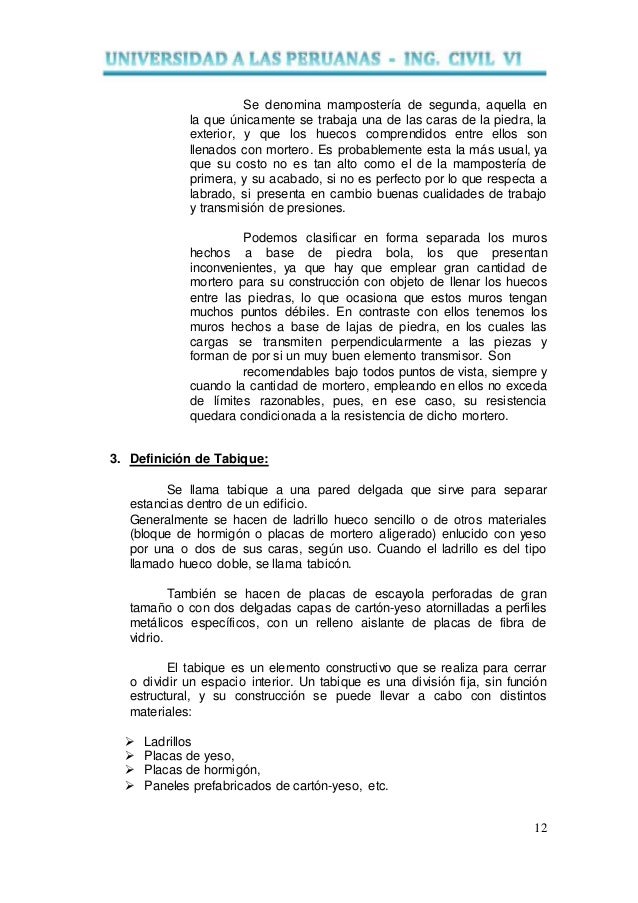 UNIVERSIDAD A LAS PERUANAS - ING. CIVIL VI

Se denomina mampostería de segunda, aquella en la que únicamente se trabaja una de las caras de la piedra, la exterior, y que los huecos comprendidos entre ellos son llenados con mortero. Es probablemente esta la más usual, ya que su costo no es tan alto como el de la mampostería de primera, y su acabado, si no es perfecto por lo que respecta a labrado, si presenta en cambio buenas cualidades de trabajo y transmisión de presiones.

Podemos clasificar en forma separada los muros hechos a base de piedra bola, los que presentan inconvenientes, ya que hay que emplear gran cantidad de mortero para su construcción con objeto de llenar los huecos entre las piedras, lo que ocasiona que estos muros tengan muchos puntos débiles. En contraste con ellos tenemos los muros hechos a base de lajas de piedra, en los cuales las cargas se transmiten perpendicularmente a las piezas y forman de por si un muy buen elemento transmisor. Son

recomendables bajo todos puntos de vista, siempre y cuando la cantidad de mortero, empleando en ellos no exceda de límites razonables, pues, en ese caso, su resistencia quedara condicionada a la resistencia de dicho mortero.

3. Definición de Tabique:

Se llama tabique a una pared delgada que sirve para separar estancias dentro de un edificio.
Generalmente se hacen de ladrillo hueco sencillo o de otros materiales (bloque de hormigón o placas de mortero aligerado) enlucido con yeso por una o dos de sus caras, según uso. Cuando el ladrillo es del tipo llamado hueco doble, se llama tabicón.

También se hacen de placas de escayola perforadas de gran tamaño o con dos delgadas capas de cartón-yeso atornilladas a perfiles metálicos específicos, con un relleno aislante de placas de fibra de vidrio.

El tabique es un elemento constructivo que se realiza para cerrar o dividir un espacio interior. Un tabique es una división fija, sin función estructural, y su construcción se puede llevar a cabo con distintos materiales:

➢ Ladrillos
➢ Placas de yeso,
➢ Placas de hormigón,
➢ Paneles prefabricados de cartón-yeso, etc.

12